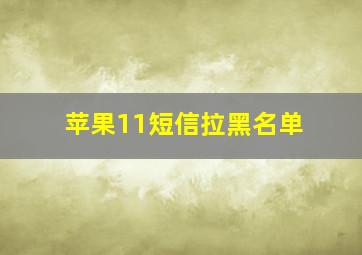 苹果11短信拉黑名单